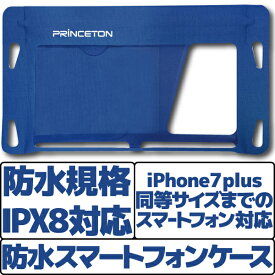 PRINCETON

防水規格
IPX8対応

iPhone7plus
同等サイズまでの
スマートフォン対応

防水スマートフォンケース